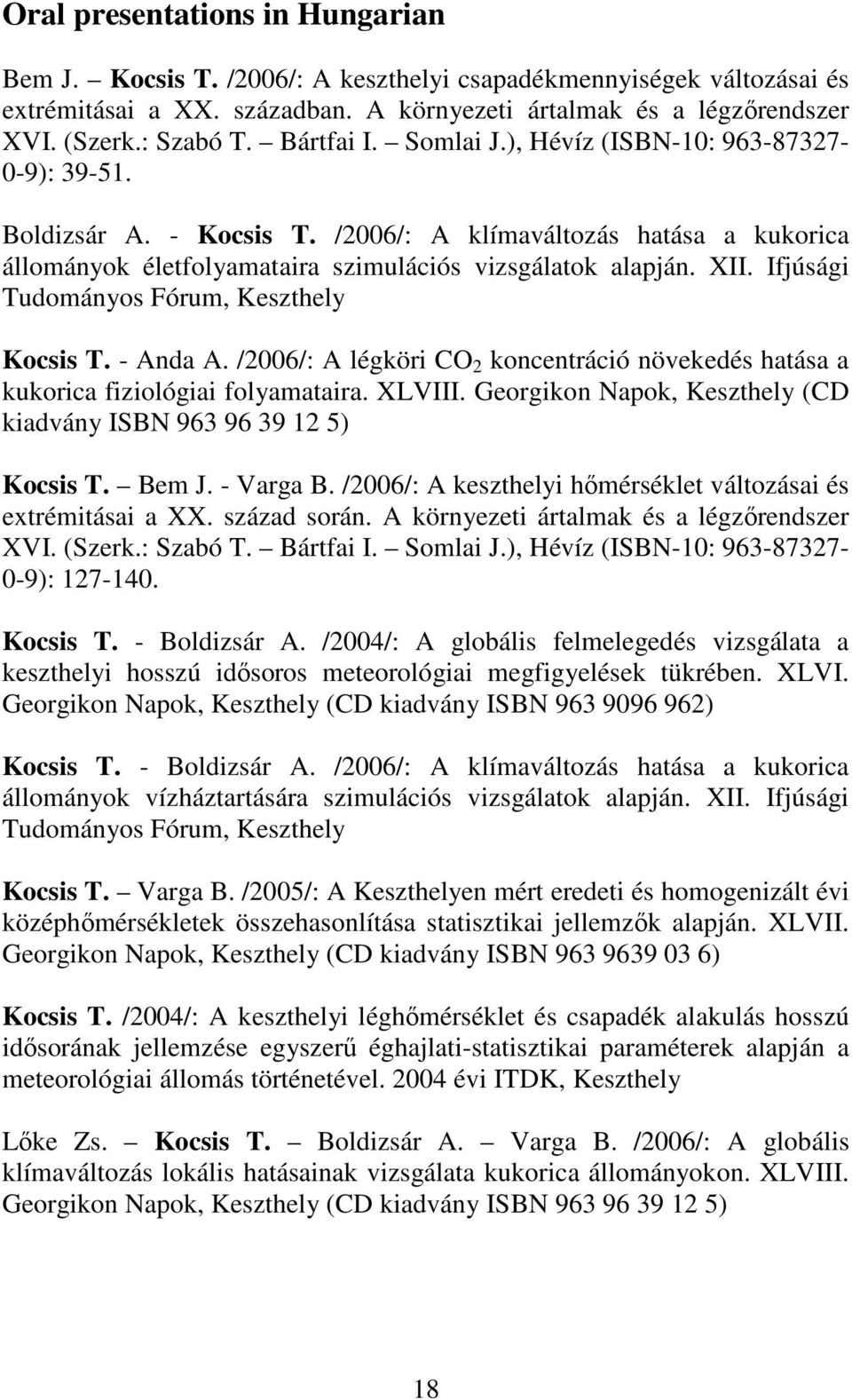 Oral presentations in Hungarian

Bem J. – Kocsis T. /2006/: A keszthelyi csapadékmennyiségek változásai és extrémitásai a XX. században. A környezeti ártalmak és a légzőrendszer XVI. (Szerk.: Szabó T. – Bártfai I. – Somlai J.), Hévíz (ISBN-10: 963-87327-0-9): 39-51.

Boldizsár A. - Kocsis T. /2006/: A klímaváltozás hatása a kukorica állományok életfolyamataira szimulációs vizsgálatok alapján. XII. Ifjúsági Tudományos Fórum, Keszthely

Kocsis T. - Anda A. /2006/: A légköri $CO_2$ koncentráció növekedés hatása a kukorica fiziológiai folyamataira. XLVIII. Georgikon Napok, Keszthely (CD kiadvány ISBN 963 96 39 12 5)

Kocsis T. – Bem J. - Varga B. /2006/: A keszthelyi hőmérséklet változásai és extrémitásai a XX. század során. A környezeti ártalmak és a légzőrendszer XVI. (Szerk.: Szabó T. – Bártfai I. – Somlai J.), Hévíz (ISBN-10: 963-87327-0-9): 127-140.

Kocsis T. - Boldizsár A. /2004/: A globális felmelegedés vizsgálata a keszthelyi hosszú idősoros meteorológiai megfigyelések tükrében. XLVI. Georgikon Napok, Keszthely (CD kiadvány ISBN 963 9096 962)

Kocsis T. - Boldizsár A. /2006/: A klímaváltozás hatása a kukorica állományok vízháztartására szimulációs vizsgálatok alapján. XII. Ifjúsági Tudományos Fórum, Keszthely

Kocsis T. – Varga B. /2005/: A Keszthelyen mért eredeti és homogenizált évi középhőmérsékletek összehasonlítása statisztikai jellemzők alapján. XLVII. Georgikon Napok, Keszthely (CD kiadvány ISBN 963 9639 03 6)

Kocsis T. /2004/: A keszthelyi léghőmérséklet és csapadék alakulás hosszú idősorának jellemzése egyszerű éghajlati-statisztikai paraméterek alapján a meteorológiai állomás történetével. 2004 évi ITDK, Keszthely

Lőke Zs. – Kocsis T. – Boldizsár A. – Varga B. /2006/: A globális klímaváltozás lokális hatásainak vizsgálata kukorica állományokon. XLVIII. Georgikon Napok, Keszthely (CD kiadvány ISBN 963 96 39 12 5)

18